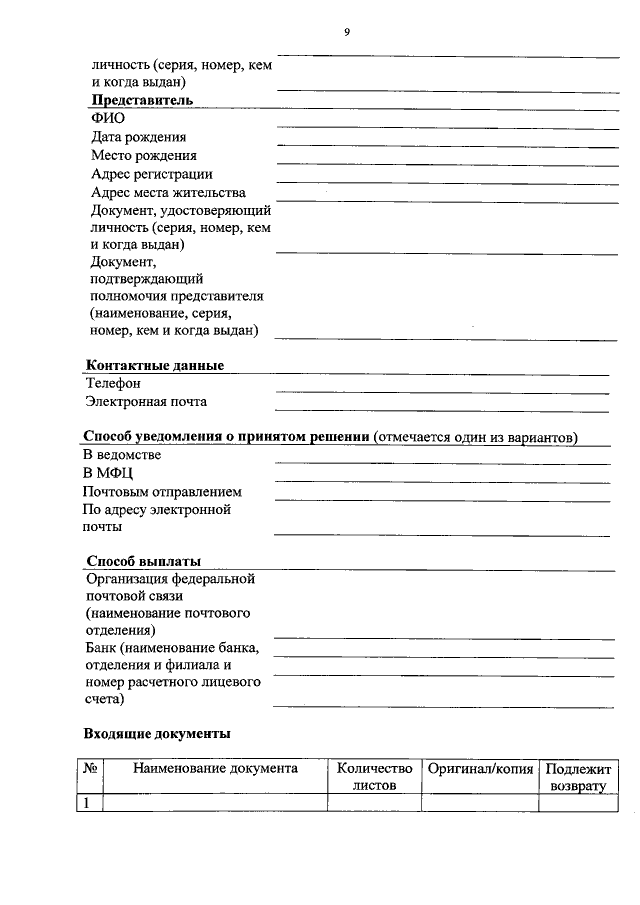 9

личность (серия, номер, кем и когда выдан)

Представитель
ФИО
Дата рождения
Место рождения
Адрес регистрации
Адрес места жительства
Документ, удостоверяющий личность (серия, номер, кем и когда выдан)
Документ, подтверждающий полномочия представителя (наименование, серия, номер, кем и когда выдан)

Контактные данные
Телефон
Электронная почта

Способ уведомления о принятом решении (отмечается один из вариантов)
В ведомстве
В МФЦ
Почтовым отправлением
По адресу электронной почты

Способ выплаты
Организация федеральной почтовой связи (наименование почтового отделения)
Банк (наименование банка, отделения и филиала и номер расчетного лицевого счета)

Входящие документы

| № | Наименование документа | Количество листов | Оригинал/копия | Подлежит возврату |
|---|---|---|---|---|
| 1 | | | | |